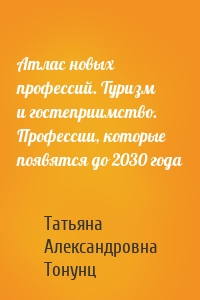 Атлас новых профессий. Туризм и гостеприимство. Профессии, которые появятся до 2030 года

Татьяна Александровна Тонунц